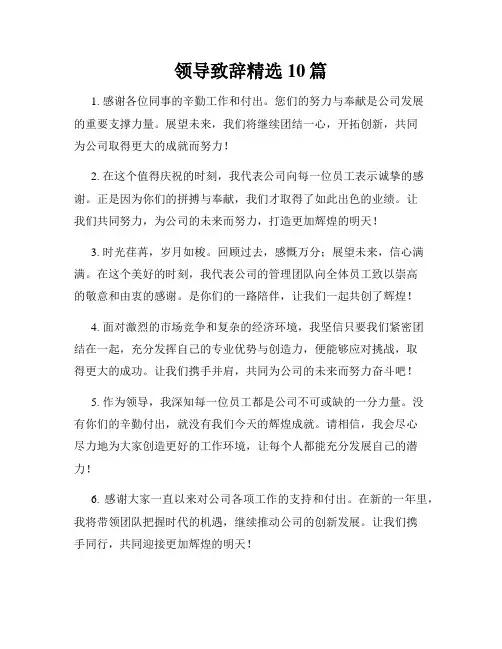 领导致辞精选 10 篇

1. 感谢各位同事的辛勤工作和付出。您们的努力与奉献是公司发展的重要支撑力量。展望未来，我们将继续团结一心，开拓创新，共同为公司取得更大的成就而努力！

2. 在这个值得庆祝的时刻，我代表公司向每一位员工表示诚挚的感谢。正是因为你们的拼搏与奉献，我们才取得了如此出色的业绩。让我们共同努力，为公司的未来而努力，打造更加辉煌的明天！

3. 时光荏苒，岁月如梭。回顾过去，感慨万分；展望未来，信心满满。在这个美好的时刻，我代表公司的管理团队向全体员工致以崇高的敬意和由衷的感谢。是你们的一路陪伴，让我们一起共创了辉煌！

4. 面对激烈的市场竞争和复杂的经济环境，我坚信只要我们紧密团结在一起，充分发挥自己的专业优势与创造力，便能够应对挑战，取得更大的成功。让我们携手并肩，共同为公司的未来而努力奋斗吧！

5. 作为领导，我深知每一位员工都是公司不可或缺的一分力量。没有你们的辛勤付出，就没有我们今天的辉煌成就。请相信，我会尽心尽力地为大家创造更好的工作环境，让每个人都能充分发展自己的潜力！

6. 感谢大家一直以来对公司各项工作的支持和付出。在新的一年里，我将带领团队把握时代的机遇，继续推动公司的创新发展。让我们携手同行，共同迎接更加辉煌的明天！